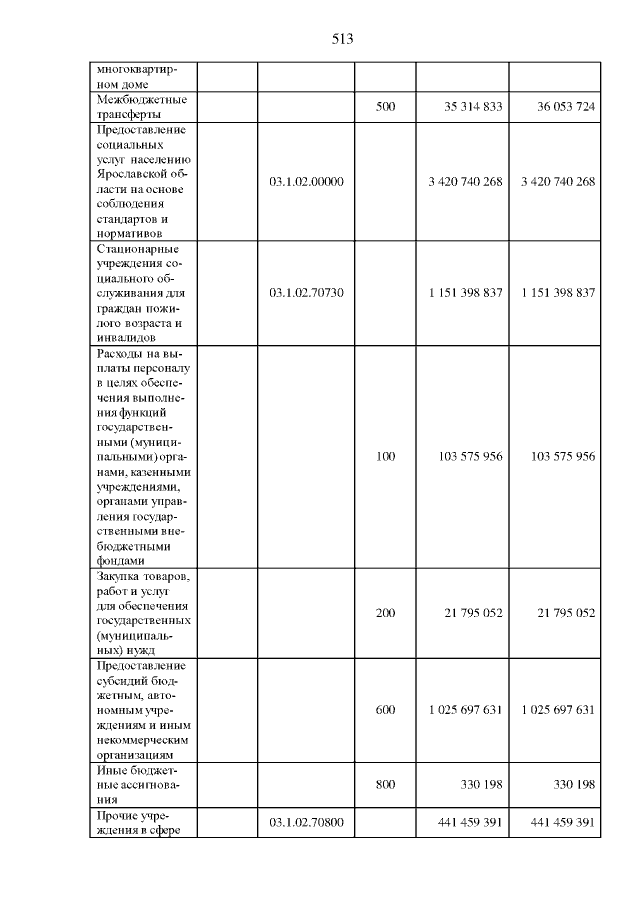 513

| | | | | | |
|---|---|---|---|---|---|
| многоквартирном доме | | | | | |
| Межбюджетные трансферты | | | 500 | 35 314 833 | 36 053 724 |
| Предоставление социальных услуг населению Ярославской области на основе соблюдения стандартов и нормативов | | 03.1.02.00000 | | 3 420 740 268 | 3 420 740 268 |
| Стационарные учреждения социального обслуживания для граждан пожилого возраста и инвалидов | | 03.1.02.70730 | | 1 151 398 837 | 1 151 398 837 |
| Расходы на выплаты персоналу в целях обеспечения выполнения функций государственными (муниципальными) органами, казенными учреждениями, органами управления государственными внебюджетными фондами | | | 100 | 103 575 956 | 103 575 956 |
| Закупка товаров, работ и услуг для обеспечения государственных (муниципальных) нужд | | | 200 | 21 795 052 | 21 795 052 |
| Предоставление субсидий бюджетным, автономным учреждениям и иным некоммерческим организациям | | | 600 | 1 025 697 631 | 1 025 697 631 |
| Иные бюджетные ассигнования | | | 800 | 330 198 | 330 198 |
| Прочие учреждения в сфере | | 03.1.02.70800 | | 441 459 391 | 441 459 391 |